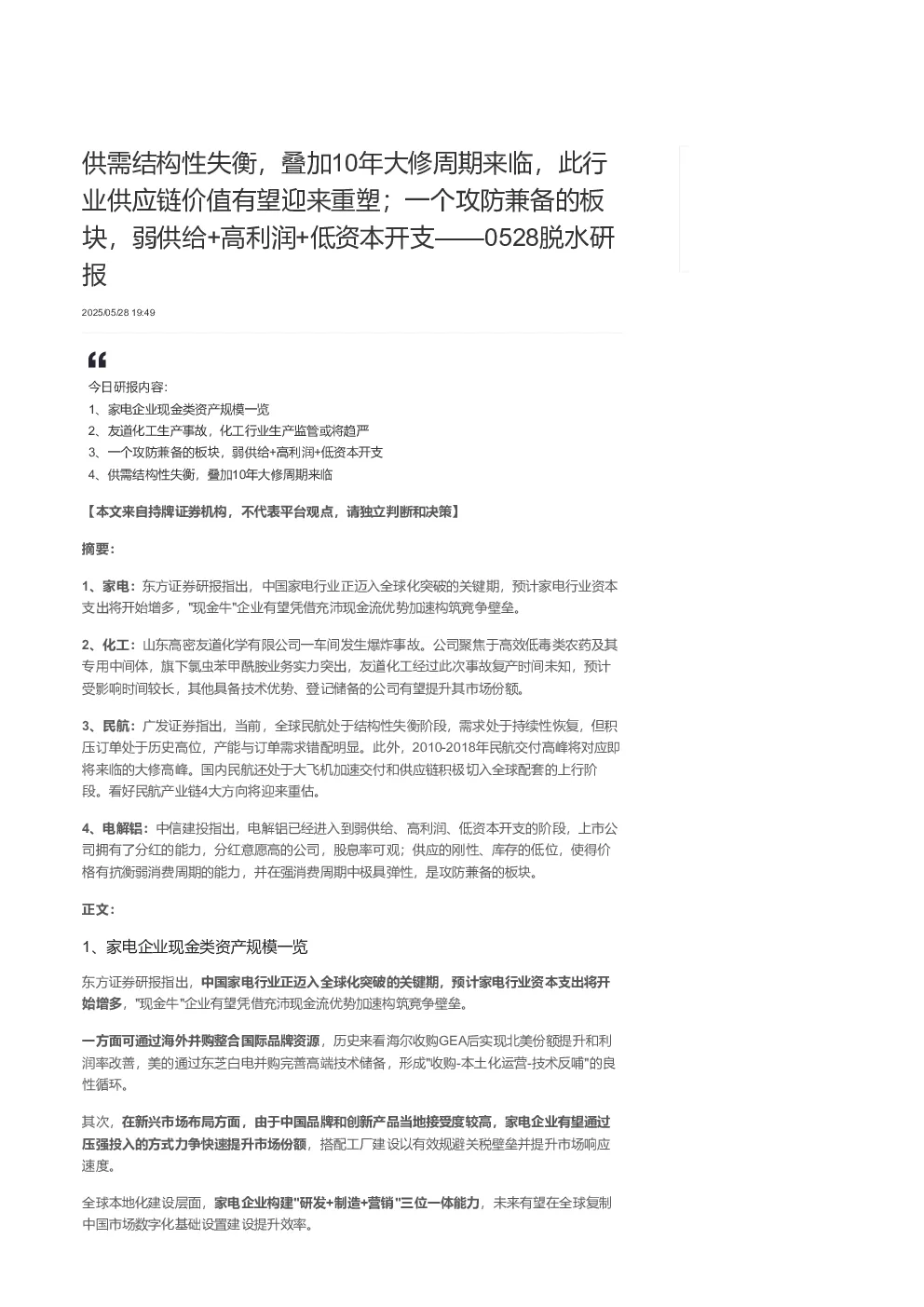 供需结构性失衡，叠加10年大修周期来临，此行业供应链价值有望迎来重塑；一个攻防兼备的板块，弱供给+高利润+低资本开支——0528脱水研报

2025/05/28 19:49

今日研报内容:
1、家电企业现金类资产规模一览
2、友道化工生产事故，化工行业生产监管或将趋严
3、一个攻防兼备的板块，弱供给+高利润+低资本开支
4、供需结构性失衡，叠加10年大修周期来临

【本文来自持牌证券机构，不代表平台观点，请独立判断和决策】

摘要:

1、家电：东方证券研报指出，中国家电行业正迈入全球化突破的关键期，预计家电行业资本支出将开始增多，"现金牛"企业有望凭借充沛现金流优势加速构筑竞争壁垒。

2、化工：山东高密友道化学有限公司一车间发生爆炸事故。公司聚焦于高效低毒类农药及其专用中间体，旗下氯虫苯甲酰胺业务实力突出，友道化工经过此次事故复产时间未知，预计受影响时间较长，其他具备技术优势、登记储备的公司有望提升其市场份额。

3、民航：广发证券指出，当前，全球民航处于结构性失衡阶段，需求处于持续性恢复，但积压订单处于历史高位，产能与订单需求错配明显。此外，2010-2018年民航交付高峰将对应即将来临的大修高峰。国内民航还处于大飞机加速交付和供应链积极切入全球配套的上行阶段。看好民航产业链4大方向将迎来重估。

4、电解铝：中信建投指出，电解铝已经进入到弱供给、高利润、低资本开支的阶段，上市公司拥有了分红的能力，分红意愿高的公司，股息率可观；供应的刚性、库存的低位，使得价格有抗衡弱消费周期的能力，并在强消费周期中极具弹性，是攻防兼备的板块。

正文:

1、家电企业现金类资产规模一览

东方证券研报指出，中国家电行业正迈入全球化突破的关键期，预计家电行业资本支出将开始增多，"现金牛"企业有望凭借充沛现金流优势加速构筑竞争壁垒。

一方面可通过海外并购整合国际品牌资源，历史来看海尔收购GEA后实现北美份额提升和利润率改善，美的通过东芝白电并购完善高端技术储备，形成"收购-本土化运营-技术反哺"的良性循环。

其次，在新兴市场布局方面，由于中国品牌和创新产品当地接受度较高，家电企业有望通过压强投入的方式力争快速提升市场份额，搭配工厂建设以有效规避关税壁垒并提升市场响应速度。

全球本地化建设层面，家电企业构建"研发+制造+营销"三位一体能力，未来有望在全球复制中国市场数字化基础设置建设提升效率。